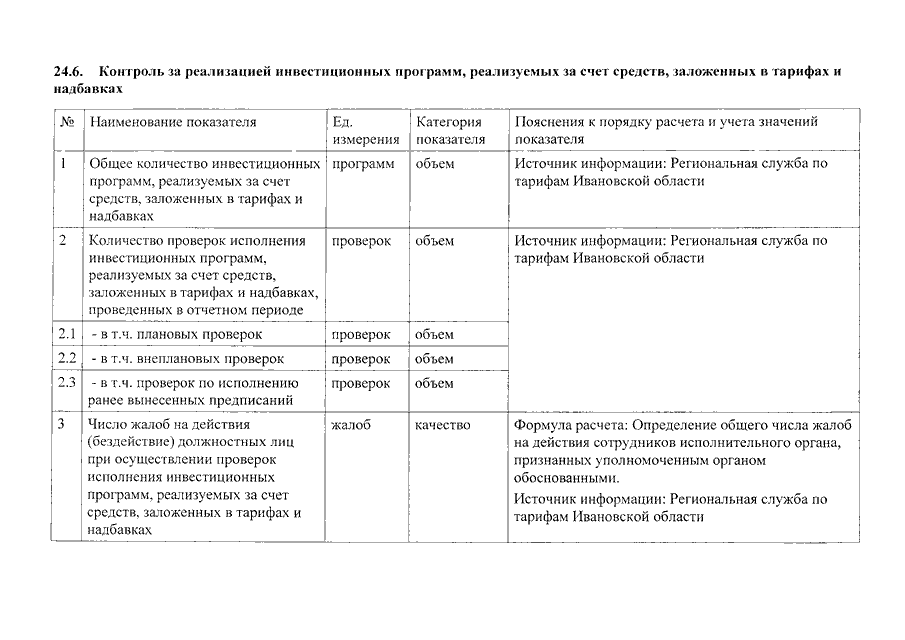 24.6. Контроль за реализацией инвестиционных программ, реализуемых за счет средств, заложенных в тарифах и надбавках

| № | Наименование показателя | Ед. измерения | Категория показателя | Пояснения к порядку расчета и учета значений показателя |
|---|---|---|---|---|
| 1 | Общее количество инвестиционных программ, реализуемых за счет средств, заложенных в тарифах и надбавках | программ | объем | Источник информации: Региональная служба по тарифам Ивановской области |
| 2 | Количество проверок исполнения инвестиционных программ, реализуемых за счет средств, заложенных в тарифах и надбавках, проведенных в отчетном периоде | проверок | объем | Источник информации: Региональная служба по тарифам Ивановской области |
| 2.1 | - в т.ч. плановых проверок | проверок | объем | |
| 2.2 | - в т.ч. внеплановых проверок | проверок | объем | |
| 2.3 | - в т.ч. проверок по исполнению ранее вынесенных предписаний | проверок | объем | |
| 3 | Число жалоб на действия (бездействие) должностных лиц при осуществлении проверок исполнения инвестиционных программ, реализуемых за счет средств, заложенных в тарифах и надбавках | жалоб | качество | Формула расчета: Определение общего числа жалоб на действия сотрудников исполнительного органа, признанных уполномоченным органом обоснованными. Источник информации: Региональная служба по тарифам Ивановской области |